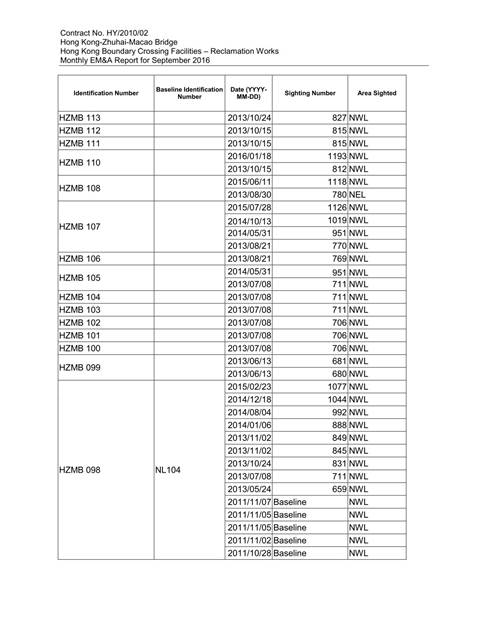 Contract No. HY/2010/02
Hong Kong-Zhuhai-Macao Bridge
Hong Kong Boundary Crossing Facilities – Reclamation Works
Monthly EM&A Report for September 2016

| Identification Number | Baseline Identification Number | Date (YYYY-MM-DD) | Sighting Number | Area Sighted |
|---|---|---|---|---|
| HZMB 113 | | 2013/10/24 | 827 | NWL |
| HZMB 112 | | 2013/10/15 | 815 | NWL |
| HZMB 111 | | 2013/10/15 | 815 | NWL |
| HZMB 110 | | 2016/01/18 | 1193 | NWL |
| | | 2013/10/15 | 812 | NWL |
| HZMB 108 | | 2015/06/11 | 1118 | NWL |
| | | 2013/08/30 | 780 | NEL |
| HZMB 107 | | 2015/07/28 | 1126 | NWL |
| | | 2014/10/13 | 1019 | NWL |
| | | 2014/05/31 | 951 | NWL |
| | | 2013/08/21 | 770 | NWL |
| HZMB 106 | | 2013/08/21 | 769 | NWL |
| HZMB 105 | | 2014/05/31 | 951 | NWL |
| | | 2013/07/08 | 711 | NWL |
| HZMB 104 | | 2013/07/08 | 711 | NWL |
| HZMB 103 | | 2013/07/08 | 711 | NWL |
| HZMB 102 | | 2013/07/08 | 706 | NWL |
| HZMB 101 | | 2013/07/08 | 706 | NWL |
| HZMB 100 | | 2013/07/08 | 706 | NWL |
| HZMB 099 | | 2013/06/13 | 681 | NWL |
| | | 2013/06/13 | 680 | NWL |
| HZMB 098 | NL104 | 2015/02/23 | 1077 | NWL |
| | | 2014/12/18 | 1044 | NWL |
| | | 2014/08/04 | 992 | NWL |
| | | 2014/01/06 | 888 | NWL |
| | | 2013/11/02 | 849 | NWL |
| | | 2013/11/02 | 845 | NWL |
| | | 2013/10/24 | 831 | NWL |
| | | 2013/07/08 | 711 | NWL |
| | | 2013/05/24 | 659 | NWL |
| | | 2011/11/07 | Baseline | NWL |
| | | 2011/11/05 | Baseline | NWL |
| | | 2011/11/05 | Baseline | NWL |
| | | 2011/11/02 | Baseline | NWL |
| | | 2011/10/28 | Baseline | NWL |